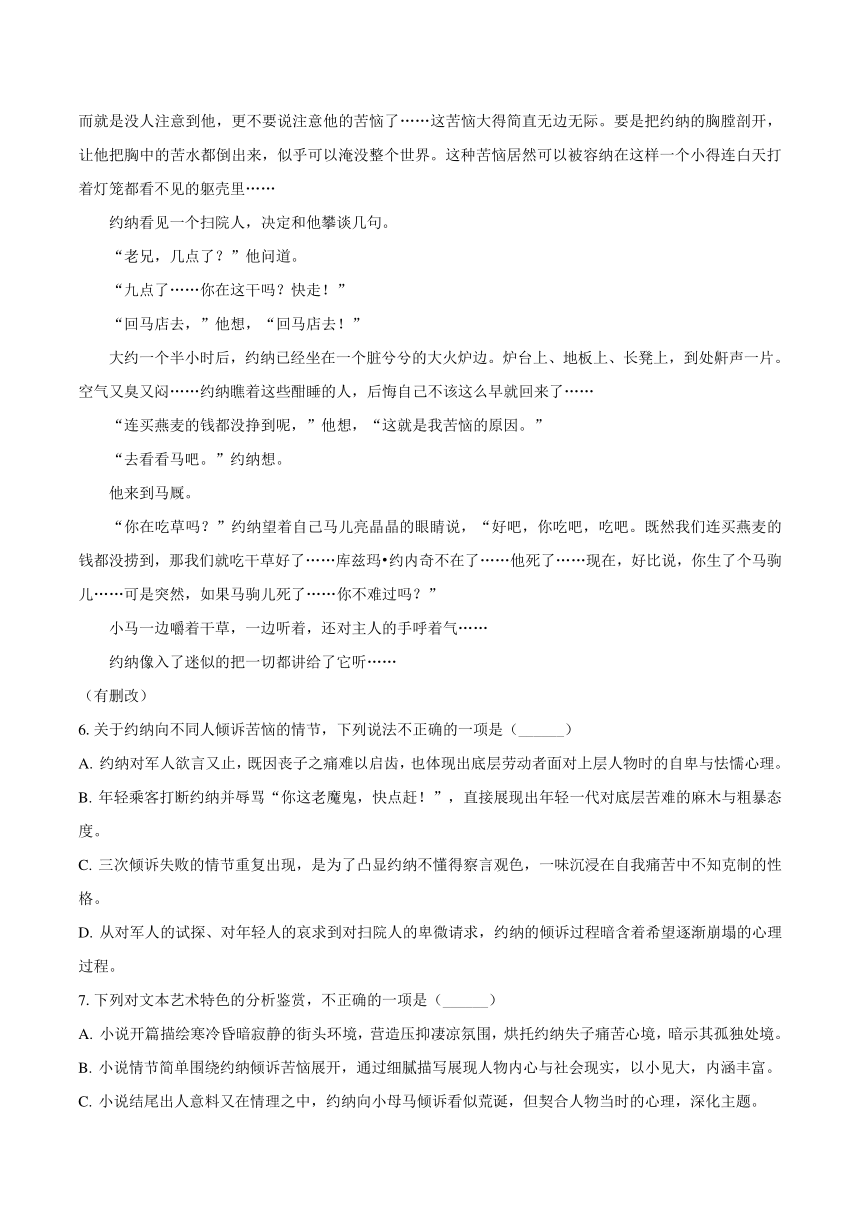 而就是没人注意到他，更不要说注意他的苦恼了……这苦恼大得简直无边无际。要是把约纳的胸膛剖开，让他把胸中的苦水都倒出来，似乎可以淹没整个世界。这种苦恼居然可以被容纳在这样一个小得连白天打着灯笼都看不见的躯壳里……

约纳看见一个扫院人，决定和他攀谈几句。

“老兄，几点了？”他问道。

“九点了……你在这干吗？快走！”

“回马店去，”他想，“回马店去！”

大约一个半小时后，约纳已经坐在一个脏兮兮的大火炉边。炉台上、地板上、长凳上，到处鼾声一片。空气又臭又闷……约纳瞧着这些酣睡的人，后悔自己不该这么早就回来了……

“连买燕麦的钱都没挣到呢，”他想，“这就是我苦恼的原因。”

“去看看马吧。”约纳想。

他来到马厩。

“你在吃草吗？”约纳望着自己马儿亮晶晶的眼睛说，“好吧，你吃吧，吃吧。既然我们连买燕麦的钱都没捞到，那我们就吃干草好了……库兹玛•约内奇不在了……他死了……现在，好比说，你生了个马驹儿……可是突然，如果马驹儿死了……你不难过吗？”

小马一边嚼着干草，一边听着，还对主人的手呼着气……

约纳像入了迷似的把一切都讲给了它听……

（有删改）

6. 关于约纳向不同人倾诉苦恼的情节，下列说法不正确的一项是（______）

A. 约纳对军人欲言又止，既因丧子之痛难以启齿，也体现出底层劳动者面对上层人物时的自卑与怯懦心理。

B. 年轻乘客打断约纳并辱骂“你这老魔鬼，快点赶！”，直接展现出年轻一代对底层苦难的麻木与粗暴态度。

C. 三次倾诉失败的情节重复出现，是为了凸显约纳不懂得察言观色，一味沉浸在自我痛苦中不知克制的性格。

D. 从对军人的试探、对年轻人的哀求到对扫院人的卑微请求，约纳的倾诉过程暗含着希望逐渐崩塌的心理过程。

7. 下列对文本艺术特色的分析鉴赏，不正确的一项是（______）

A. 小说开篇描绘寒冷昏暗寂静的街头环境，营造压抑凄凉氛围，烘托约纳失子痛苦心境，暗示其孤独处境。

B. 小说情节简单围绕约纳倾诉苦恼展开，通过细腻描写展现人物内心与社会现实，以小见大，内涵丰富。

C. 小说结尾出人意料又在情理之中，约纳向小母马倾诉看似荒诞，但契合人物当时的心理，深化主题。